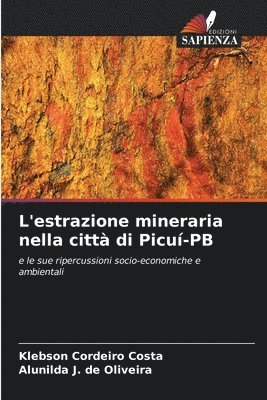 EDIZIONI
SAPIENZA

L'estrazione mineraria nella città di Picuí-PB

e le sue ripercussioni socio-economiche e ambientali

Klebson Cordeiro Costa
Alunilda J. de Oliveira